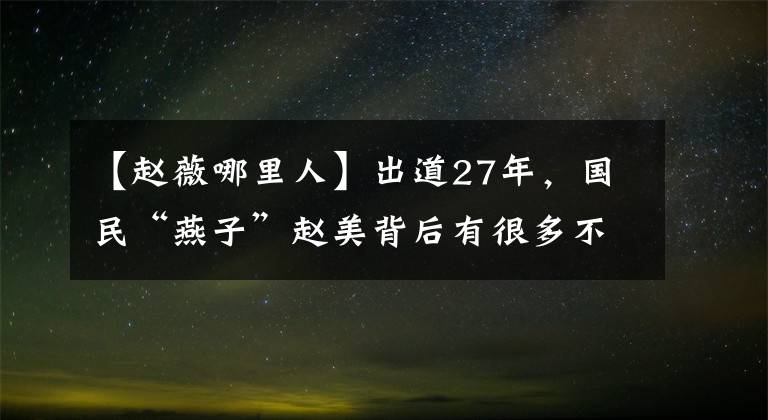 【赵薇哪里人】出道27年，国民“燕子”赵美背后有很多不